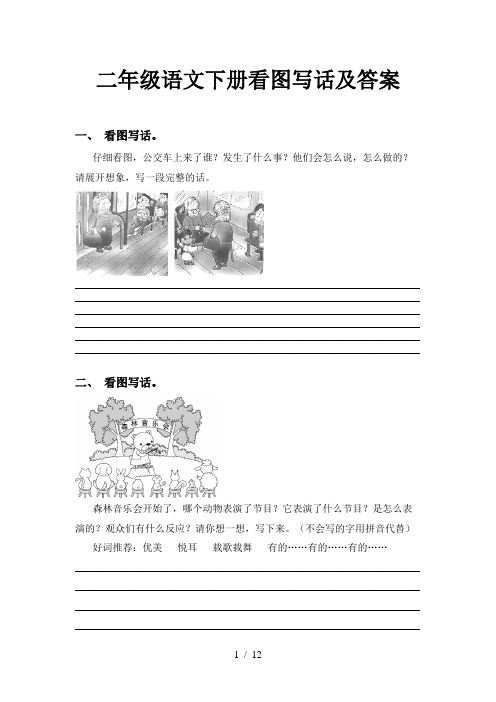 二年级语文下册看图写话及答案

一、 看图写话。

仔细看图，公交车上来了谁？发生了什么事？他们会怎么说，怎么做的？请展开想象，写一段完整的话。

二、 看图写话。

森林音乐会

森林音乐会开始了，哪个动物表演了节目？它表演了什么节目？是怎么表演的？观众们有什么反应？请你想一想，写下来。（不会写的字用拼音代替）

好词推荐：优美　悦耳　载歌载舞　有的……有的……有的……

1 / 12